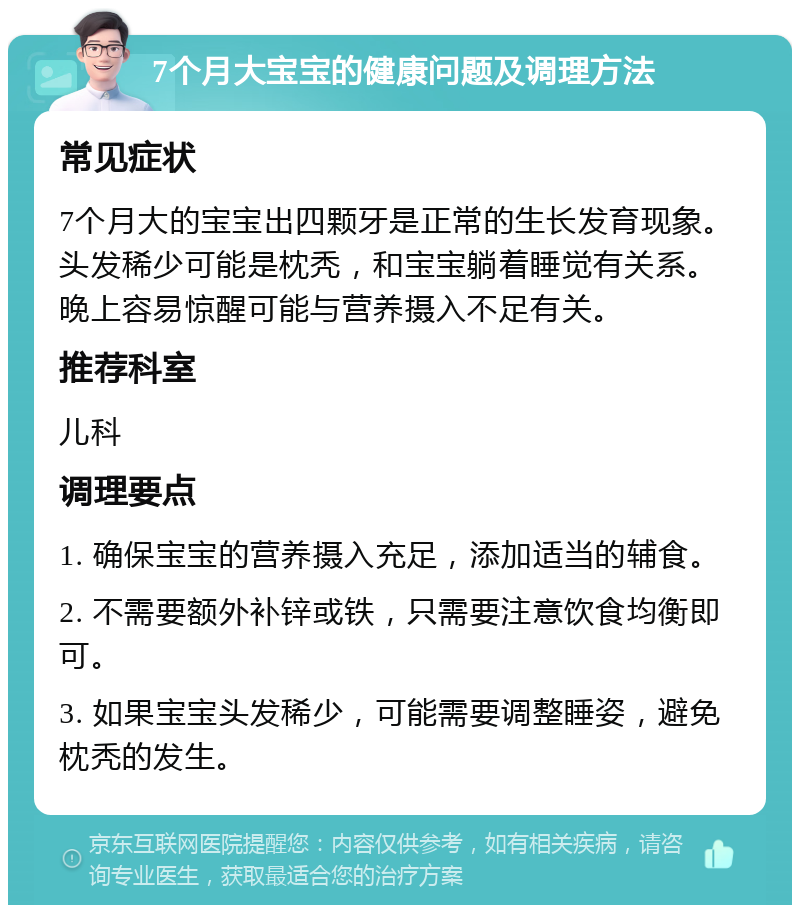 7个月大宝宝的健康问题及调理方法

常见症状

7个月大的宝宝出四颗牙是正常的生长发育现象。头发稀少可能是枕秃，和宝宝躺着睡觉有关系。晚上容易惊醒可能与营养摄入不足有关。

推荐科室

儿科

调理要点

1. 确保宝宝的营养摄入充足，添加适当的辅食。

2. 不需要额外补锌或铁，只需要注意饮食均衡即可。

3. 如果宝宝头发稀少，可能需要调整睡姿，避免枕秃的发生。

京东互联网医院提醒您：内容仅供参考，如有相关疾病，请咨询专业医生，获取最适合您的治疗方案